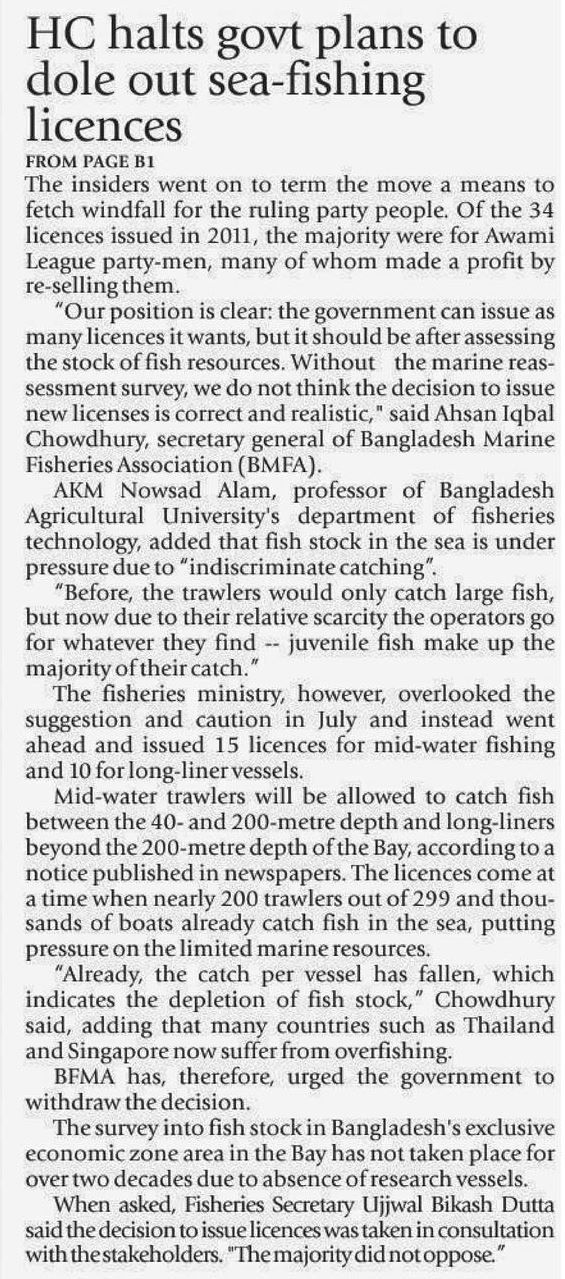 HC halts govt plans to dole out sea-fishing licences

FROM PAGE B1

The insiders went on to term the move a means to fetch windfall for the ruling party people. Of the 34 licences issued in 2011, the majority were for Awami League party-men, many of whom made a profit by re-selling them.

"Our position is clear: the government can issue as many licences it wants, but it should be after assessing the stock of fish resources. Without the marine reassessment survey, we do not think the decision to issue new licenses is correct and realistic," said Ahsan Iqbal Chowdhury, secretary general of Bangladesh Marine Fisheries Association (BMFA).

AKM Nowsad Alam, professor of Bangladesh Agricultural University's department of fisheries technology, added that fish stock in the sea is under pressure due to "indiscriminate catching".

"Before, the trawlers would only catch large fish, but now due to their relative scarcity the operators go for whatever they find -- juvenile fish make up the majority of their catch."

The fisheries ministry, however, overlooked the suggestion and caution in July and instead went ahead and issued 15 licences for mid-water fishing and 10 for long-liner vessels.

Mid-water trawlers will be allowed to catch fish between the 40- and 200-metre depth and long-liners beyond the 200-metre depth of the Bay, according to a notice published in newspapers. The licences come at a time when nearly 200 trawlers out of 299 and thousands of boats already catch fish in the sea, putting pressure on the limited marine resources.

"Already, the catch per vessel has fallen, which indicates the depletion of fish stock," Chowdhury said, adding that many countries such as Thailand and Singapore now suffer from overfishing.

BFMA has, therefore, urged the government to withdraw the decision.

The survey into fish stock in Bangladesh's exclusive economic zone area in the Bay has not taken place for over two decades due to absence of research vessels.

When asked, Fisheries Secretary Ujjwal Bikash Dutta said the decision to issue licences was taken in consultation with the stakeholders. "The majority did not oppose."